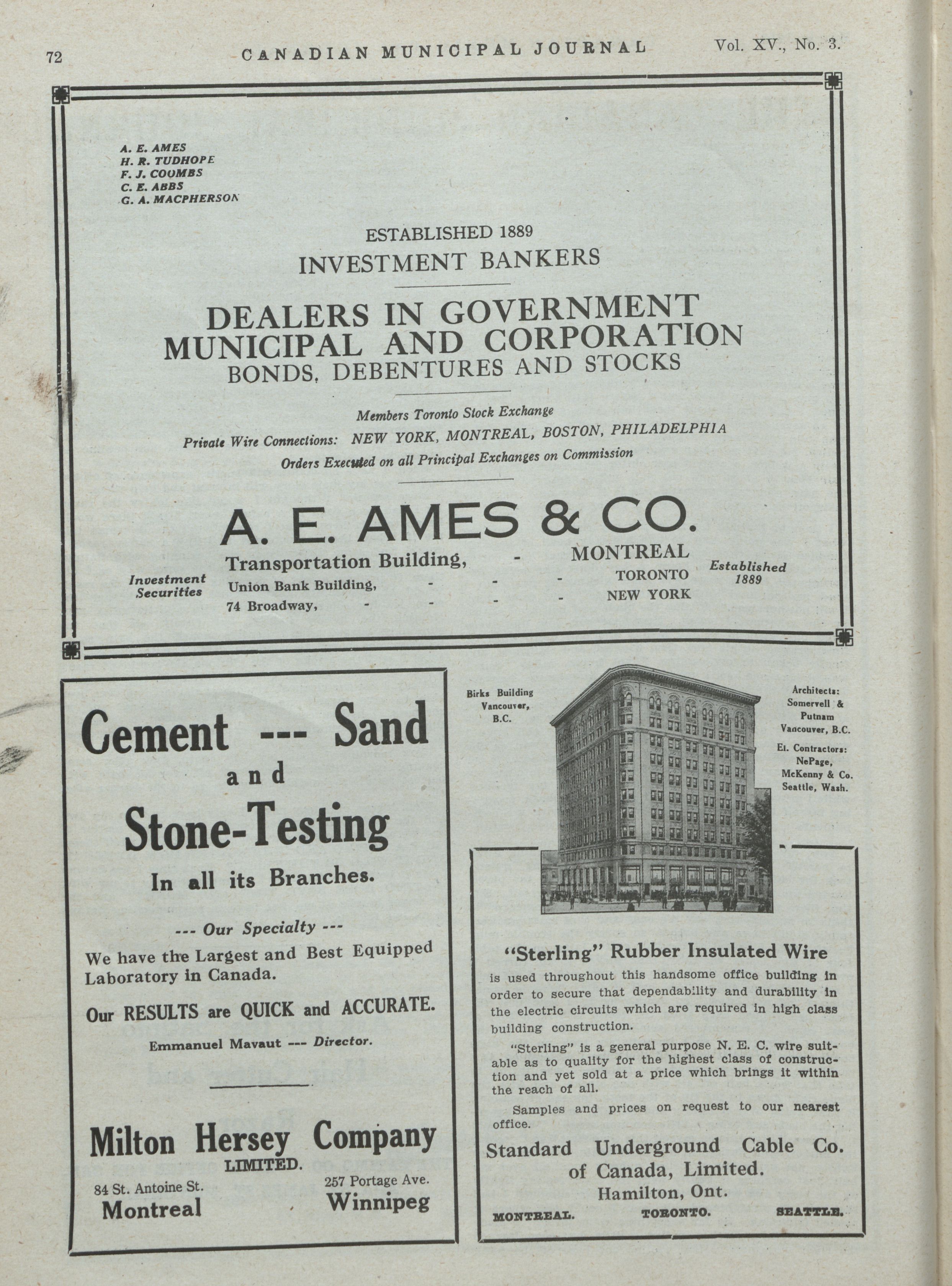 72 CANADIAN MUNICIPAL JOURNAL Vol. XV., No. 3.

A. E. AMES
H. R. TUDHOPE
F. J. COOMBS
C. E. ABBS
G. A. MACPHERSON

ESTABLISHED 1889
INVESTMENT BANKERS

DEALERS IN GOVERNMENT MUNICIPAL AND CORPORATION
BONDS, DEBENTURES AND STOCKS

Members Toronto Stock Exchange
Private Wire Connections: NEW YORK, MONTREAL, BOSTON, PHILADELPHIA
Orders Executed on all Principal Exchanges on Commission

A. E. AMES & CO.
Investment Securities
Transportation Building, - MONTREAL
Union Bank Building, - - - TORONTO
74 Broadway, - - - - NEW YORK
Established 1889

Cement --- Sand and Stone-Testing
In all its Branches.
--- Our Specialty ---
We have the Largest and Best Equipped Laboratory in Canada.
Our RESULTS are QUICK and ACCURATE.
Emmanuel Mavaut --- Director.

Milton Hersey Company
LIMITED.
84 St. Antoine St. Montreal
257 Portage Ave. Winnipeg

Birks Building Vancouver, B.C.

Architects: Somervell & Putnam Vancouver, B.C.
El. Contractors: NePage, McKenny & Co. Seattle, Wash.

"Sterling" Rubber Insulated Wire
is used throughout this handsome office building in order to secure that dependability and durability in the electric circuits which are required in high class building construction.

"Sterling" is a general purpose N. E. C. wire suitable as to quality for the highest class of construction and yet sold at a price which brings it within the reach of all.

Samples and prices on request to our nearest office.

Standard Underground Cable Co. of Canada, Limited.
Hamilton, Ont.
MONTREAL. TORONTO. SEATTLE.